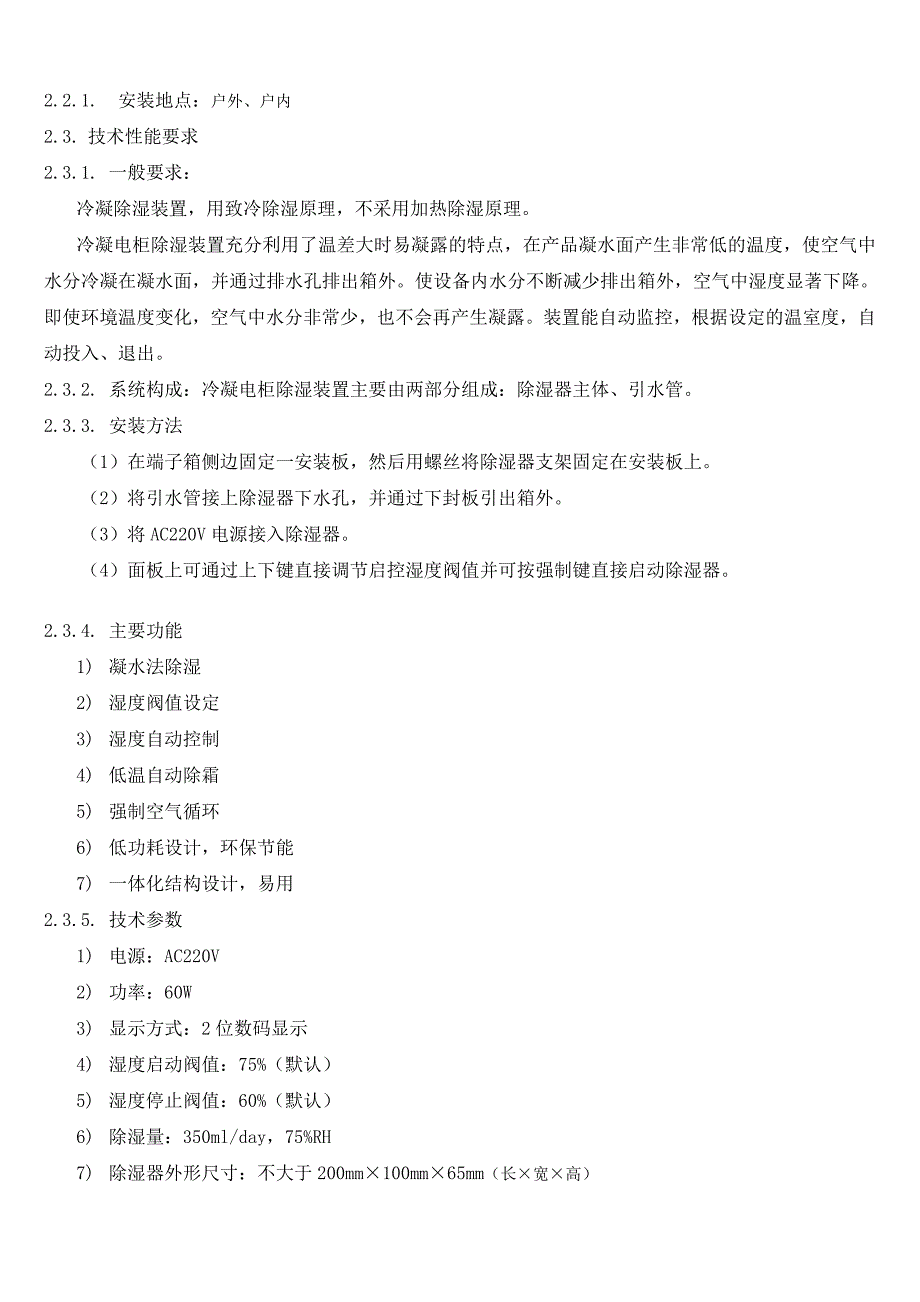 2.2.1. 安装地点：户外、户内
2.3. 技术性能要求
2.3.1. 一般要求：

冷凝除湿装置，用致冷除湿原理，不采用加热除湿原理。

冷凝电柜除湿装置充分利用了温差大时易凝露的特点，在产品凝水面产生非常低的温度，使空气中水分冷凝在凝水面，并通过排水孔排出箱外。使设备内水分不断减少排出箱外，空气中湿度显著下降。即使环境温度变化，空气中水分非常少，也不会再产生凝露。装置能自动监控，根据设定的温室度，自动投入、退出。

2.3.2. 系统构成：冷凝电柜除湿装置主要由两部分组成：除湿器主体、引水管。
2.3.3. 安装方法

（1）在端子箱侧边固定一安装板，然后用螺丝将除湿器支架固定在安装板上。

（2）将引水管接上除湿器下水孔，并通过下封板引出箱外。

（3）将 AC220V 电源接入除湿器。

（4）面板上可通过上下键直接调节启控湿度阀值并可按强制键直接启动除湿器。

2.3.4. 主要功能
1) 凝水法除湿
2) 湿度阀值设定
3) 湿度自动控制
4) 低温自动除霜
5) 强制空气循环
6) 低功耗设计，环保节能
7) 一体化结构设计，易用
2.3.5. 技术参数
1) 电源：AC220V
2) 功率：60W
3) 显示方式：2 位数码显示
4) 湿度启动阀值：75%（默认）
5) 湿度停止阀值：60%（默认）
6) 除湿量：350ml/day，75%RH
7) 除湿器外形尺寸：不大于 200mm×100mm×65mm（长×宽×高）